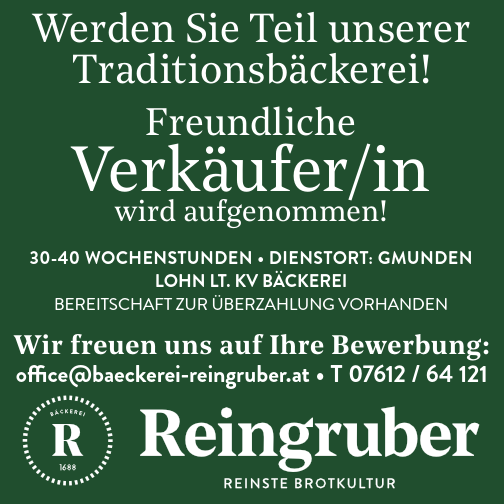 Werden Sie Teil unserer Traditionsbäckerei!

Freundliche
Verkäufer/in
wird aufgenommen!

30-40 WOCHENSTUNDEN • DIENSTORT: GMUNDEN
LOHN LT. KV BÄCKEREI
BEREITSCHAFT ZUR ÜBERZAHLUNG VORHANDEN

Wir freuen uns auf Ihre Bewerbung:
office@baeckerei-reingruber.at • T 07612 / 64 121

BÄCKEREI
R
1688

Reingruber
REINSTE BROTKULTUR